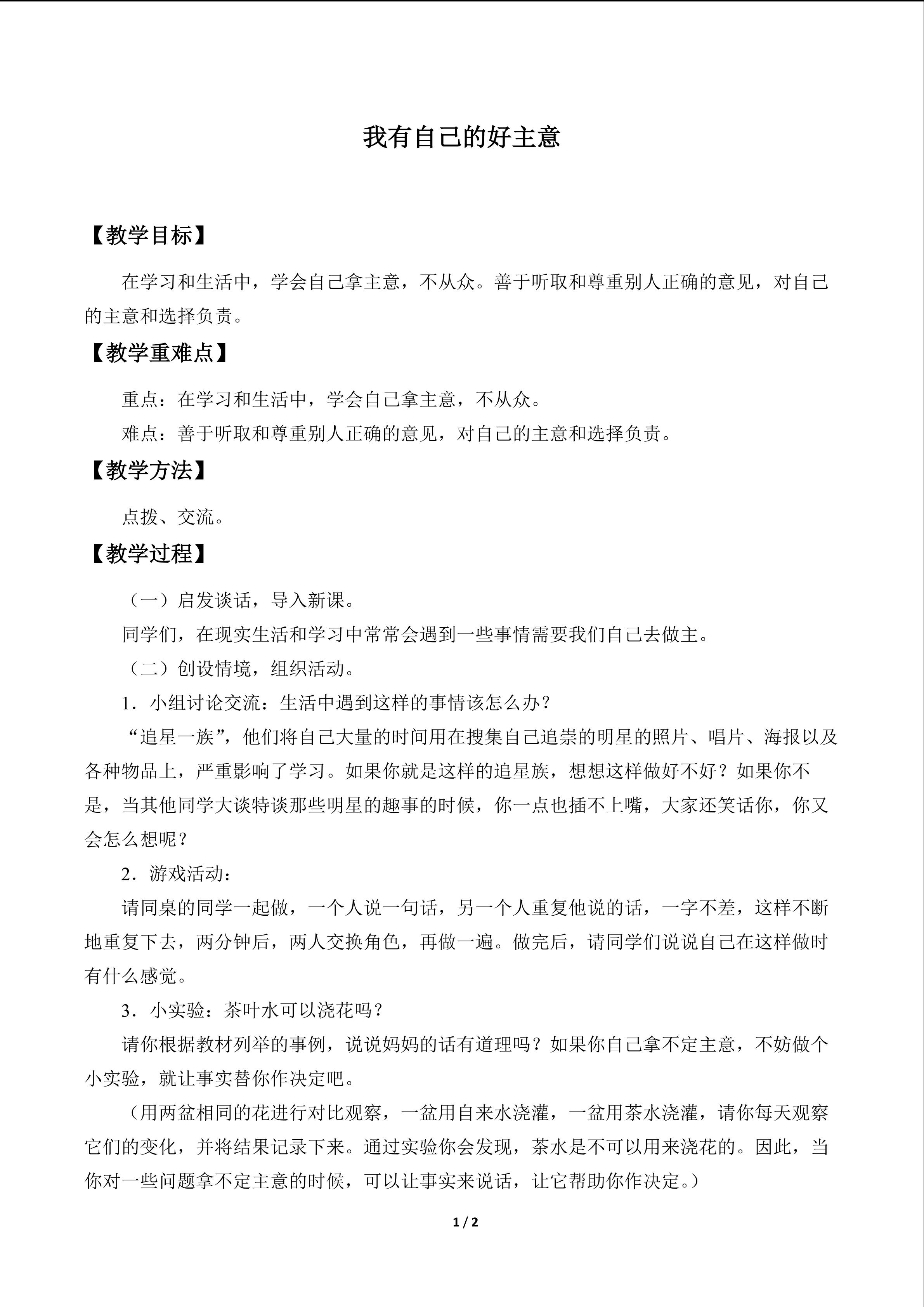 我有自己的好主意

【教学目标】

在学习和生活中，学会自己拿主意，不从众。善于听取和尊重别人正确的意见，对自己的主意和选择负责。

【教学重难点】

重点：在学习和生活中，学会自己拿主意，不从众。

难点：善于听取和尊重别人正确的意见，对自己的主意和选择负责。

【教学方法】

点拨、交流。

【教学过程】

（一）启发谈话，导入新课。

同学们，在现实生活和学习中常常会遇到一些事情需要我们自己去做主。

（二）创设情境，组织活动。

1．小组讨论交流：生活中遇到这样的事情该怎么办？

“追星一族”，他们将自己大量的时间用在搜集自己追崇的明星的照片、唱片、海报以及各种物品上，严重影响了学习。如果你就是这样的追星族，想想这样做好不好？如果你不是，当其他同学大谈特谈那些明星的趣事的时候，你一点也插不上嘴，大家还笑话你，你又会怎么想呢？

2．游戏活动：

请同桌的同学一起做，一个人说一句话，另一个人重复他说的话，一字不差，这样不断地重复下去，两分钟后，两人交换角色，再做一遍。做完后，请同学们说说自己在这样做时有什么感觉。

3．小实验：茶叶水可以浇花吗？

请你根据教材列举的事例，说说妈妈的话有道理吗？如果你自己拿不定主意，不妨做个小实验，就让事实替你作决定吧。

（用两盆相同的花进行对比观察，一盆用自来水浇灌，一盆用茶水浇灌，请你每天观察它们的变化，并将结果记录下来。通过实验你会发现，茶水是不可以用来浇花的。因此，当你对一些问题拿不定主意的时候，可以让事实来说话，让它帮助你作决定。）

1 / 2